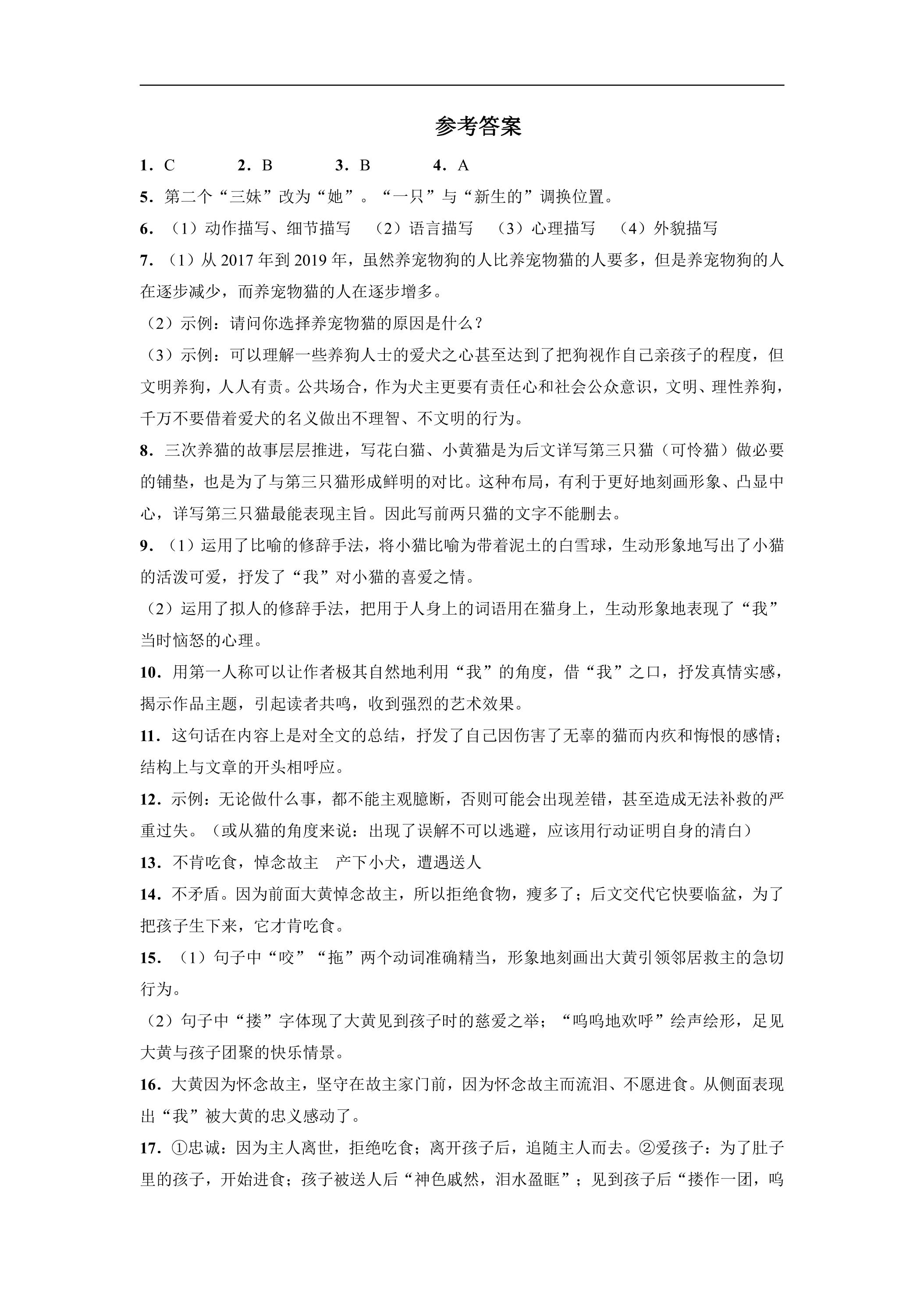 参考答案

1.C 2.B 3.B 4.A

5.第二个“三妹”改为“她”。“一只”与“新生的”调换位置。

6.（1）动作描写、细节描写 （2）语言描写 （3）心理描写 （4）外貌描写

7.（1）从2017年到2019年，虽然养宠物狗的人比养宠物猫的人要多，但是养宠物狗的人在逐步减少，而养宠物猫的人在逐步增多。

（2）示例：请问你选择养宠物猫的原因是什么？

（3）示例：可以理解一些养狗人士的爱犬之心甚至达到了把狗视作自己亲孩子的程度，但文明养狗，人人有责。公共场合，作为犬主更要有责任心和社会公众意识，文明、理性养狗，千万不要借着爱犬的名义做出不理智、不文明的行为。

8.三次养猫的故事层层推进，写花白猫、小黄猫是为后文详写第三只猫（可怜猫）做必要的铺垫，也是为了与第三只猫形成鲜明的对比。这种布局，有利于更好地刻画形象、凸显中心，详写第三只猫最能表现主旨。因此写前两只猫的文字不能删去。

9.（1）运用了比喻的修辞手法，将小猫比喻为带着泥土的白雪球，生动形象地写出了小猫的活泼可爱，抒发了“我”对小猫的喜爱之情。

（2）运用了拟人的修辞手法，把用于人身上的词语用在猫身上，生动形象地表现了“我”当时恼怒的心理。

10.用第一人称可以让作者极其自然地利用“我”的角度，借“我”之口，抒发真情实感，揭示作品主题，引起读者共鸣，收到强烈的艺术效果。

11.这句话在内容上是对全文的总结，抒发了自己因伤害了无辜的猫而内疚和悔恨的感情；结构上与文章的开头相呼应。

12.示例：无论做什么事，都不能主观臆断，否则可能会出现差错，甚至造成无法补救的严重过失。（或从猫的角度来说：出现了误解不可以逃避，应该用行动证明自身的清白）

13.不肯吃食，悼念故主 产下小犬，遭遇送人

14.不矛盾。因为前面大黄悼念故主，所以拒绝食物，瘦多了；后文交代它快要临盆，为了把孩子生下来，它才肯吃食。

15.（1）句子中“咬”“拖”两个动词准确精当，形象地刻画出大黄引领邻居救主的急切行为。

（2）句子中“搂”字体现了大黄见到孩子时的慈爱之举；“呜呜地欢呼”绘声绘形，足见大黄与孩子团聚的快乐情景。

16.大黄因为怀念故主，坚守在故主家门前，因为怀念故主而流泪、不愿进食。从侧面表现出“我”被大黄的忠义感动了。

17.①忠诚：因为主人离世，拒绝吃食；离开孩子后，追随主人而去。②爱孩子：为了肚子里的孩子，开始进食；孩子被送人后“神色戚然，泪水盈眶”；见到孩子后“搂作一团，呜